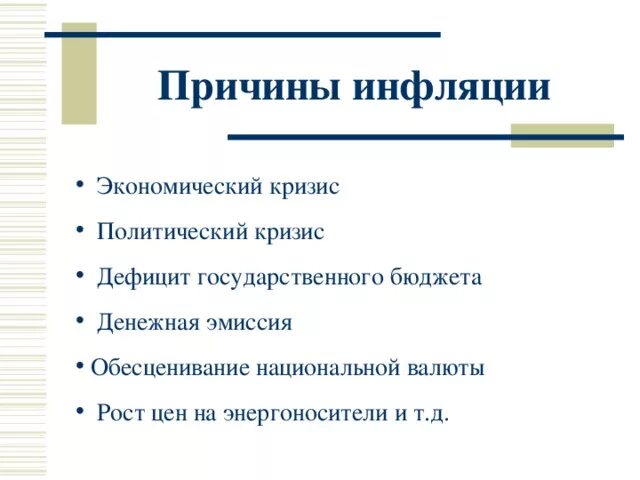 Причины инфляции

• Экономический кризис
• Политический кризис
• Дефицит государственного бюджета
• Денежная эмиссия
• Обесценивание национальной валюты
• Рост цен на энергоносители и т.д.